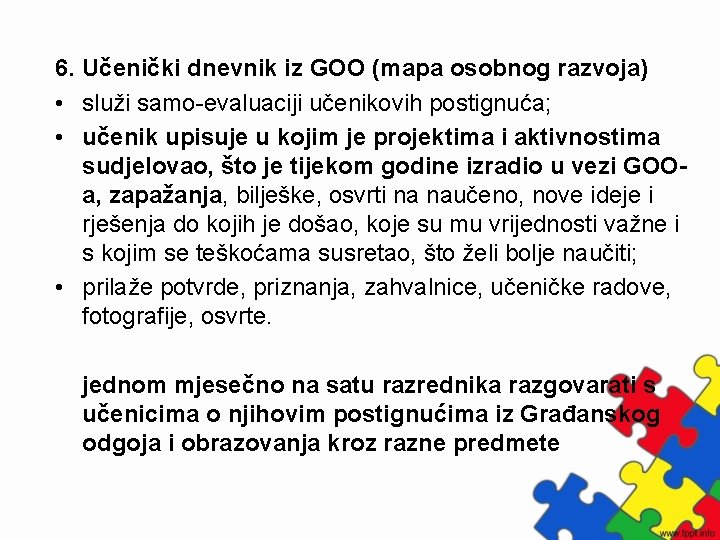 6. Učenički dnevnik iz GOO (mapa osobnog razvoja)

• služi samo-evaluaciji učenikovih postignuća;
• učenik upisuje u kojim je projektima i aktivnostima sudjelovao, što je tijekom godine izradio u vezi GOO-a, zapažanja, bilješke, osvrti na naučeno, nove ideje i rješenja do kojih je došao, koje su mu vrijednosti važne i s kojim se teškoćama susretao, što želi bolje naučiti;
• prilaže potvrde, priznanja, zahvalnice, učeničke radove, fotografije, osvrte.

jednom mjesečno na satu razrednika razgovarati s učenicima o njihovim postignućima iz Građanskog odgoja i obrazovanja kroz razne predmete

www.fppt.info